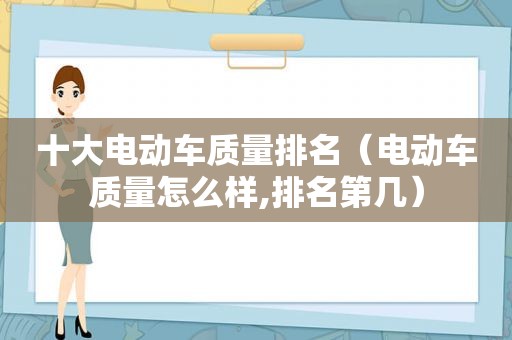 十大电动车质量排名（电动车质量怎么样,排名第几）